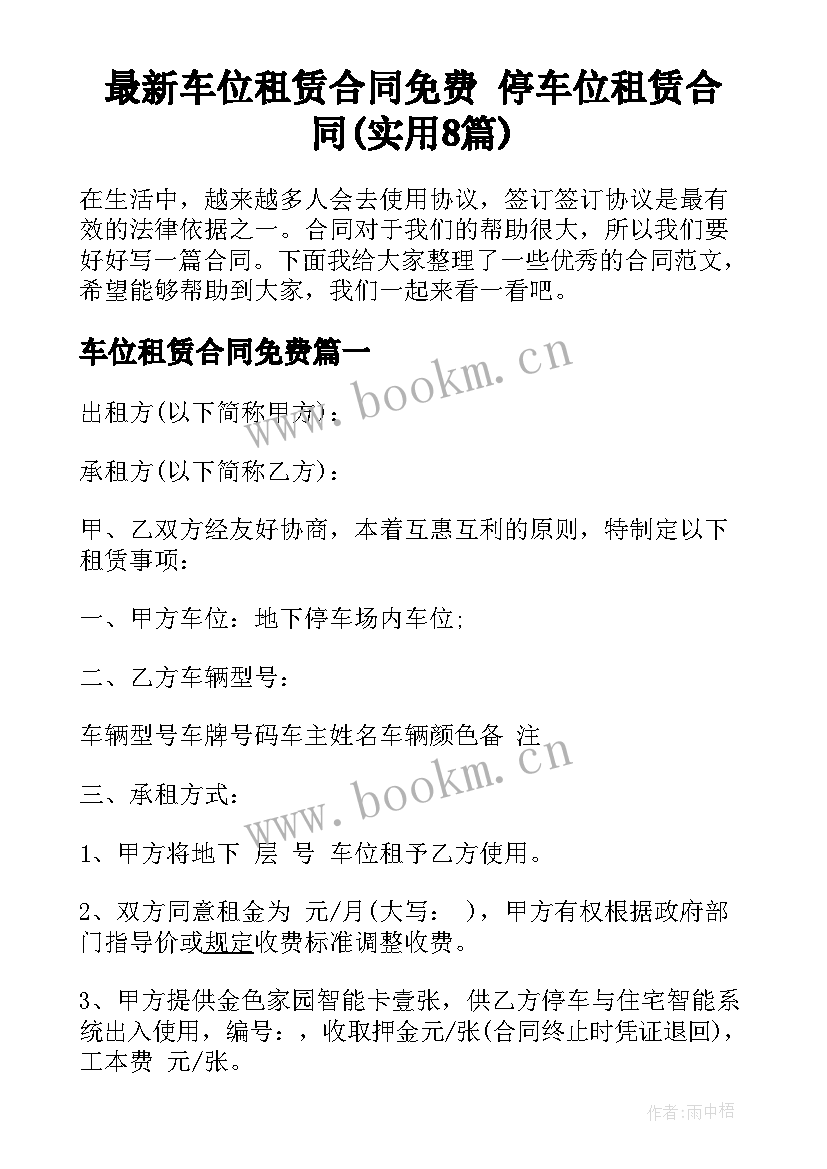 最新车位租赁合同免费 停车位租赁合同(实用8篇)

在生活中，越来越多人会去使用协议，签订签订协议是最有效的法律依据之一。合同对于我们的帮助很大，所以我们要好好写一篇合同。下面我给大家整理了一些优秀的合同范文，希望能够帮助到大家，我们一起来看一看吧。

车位租赁合同免费篇一

www.bookm.cn

出租方(以下简称甲方)：

承租方(以下简称乙方)：

甲、乙双方经友好协商，本着互惠互利的原则，特制定以下租赁事项：

一、甲方车位：地下停车场内车位;

二、乙方车辆型号：

车辆型号车牌号码车主姓名车辆颜色备 注

www.bookm.cn

三、承租方式：

1、甲方将地下 层 号 车位租予乙方使用。

2、双方同意租金为 元/月(大写： )，甲方有权根据政府部门指导价或规定收费标准调整收费。

3、甲方提供金色家园智能卡壹张，供乙方停车与住宅智能系统出入使用，编号：，收取押金元/张(合同终止时凭证退回)，工本费 元/张。

作者：雨中梧